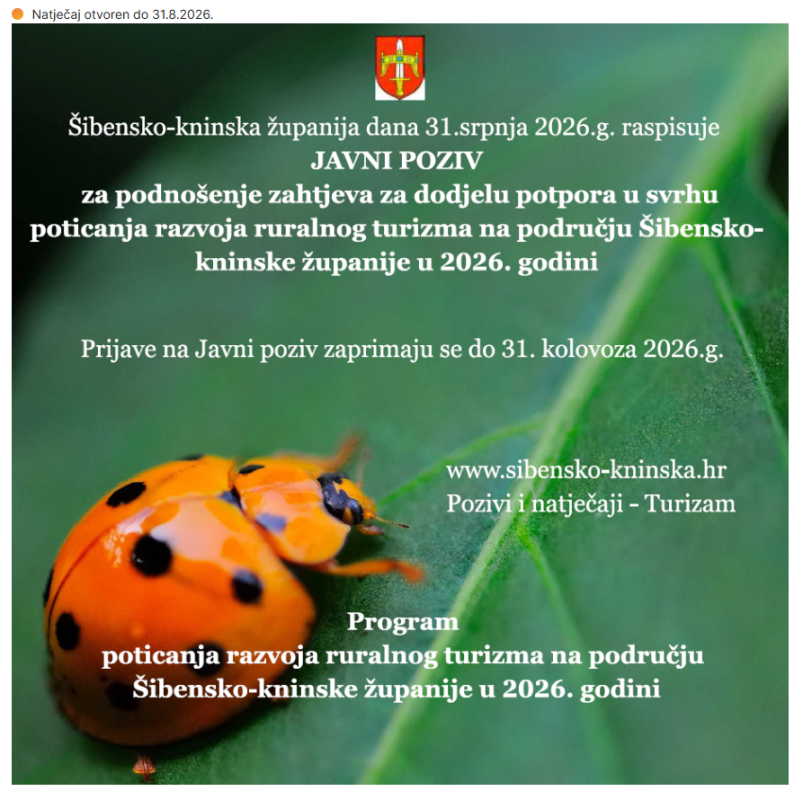 Natječaj otvoren do 31.8.2026.

Šibensko-kninska županija dana 31.srpnja 2026.g. raspisuje
JAVNI POZIV
za podnošenje zahtjeva za dodjelu potpora u svrhu poticanja razvoja ruralnog turizma na području Šibensko-kninske županije u 2026. godini

Prijave na Javni poziv zaprimaju se do 31. kolovoza 2026.g.

www.sibensko-kninska.hr
Pozivi i natječaji - Turizam

Program
poticanja razvoja ruralnog turizma na području Šibensko-kninske županije u 2026. godini